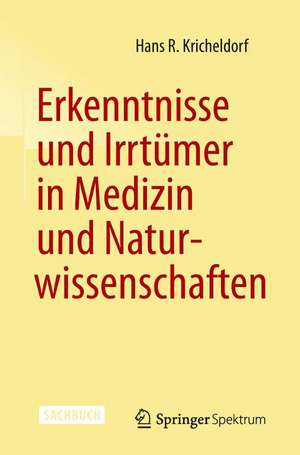 Hans R. Kricheldorf

Erkenntnisse und Irrtümer in Medizin und Naturwissenschaften

SACHBUCH

Springer Spektrum